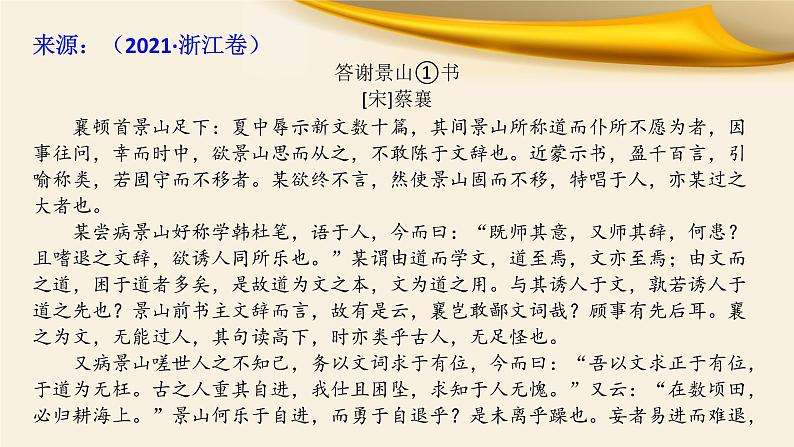 来源：（2021·浙江卷）

答谢景山①书

[宋]蔡襄

襄顿首景山足下：夏中辱示新文数十篇，其间景山所称道而仆所不愿为者，因事往问，幸而时中，欲景山思而从之，不敢陈于文辞也。近蒙示书，盈千百言，引喻称类，若固守而不移者。某欲终不言，然使景山固而不移，特唱于人，亦某过之大者也。

某尝病景山好称学韩杜笔，语于人，今而曰：“既师其意，又师其辞，何患？且嗜退之文辞，欲诱人同所乐也。”某谓由道而学文，道至焉，文亦至焉；由文而之道，困于道者多矣，是故道为文之本，文为道之用。与其诱人于文，孰若诱人于道之先也？景山前书主文辞而言，故有是云，襄岂敢鄙文词哉？顾事有先后耳。襄之为文，无能过人，其句读高下，时亦类乎古人，无足怪也。

又病景山嗟世人之不知己，务以文词求于有位，今而曰：“吾以文求正于有位，于道为无枉。古之人重其自进，我仕且困坠，求知于人无愧。”又云：“在数顷田，必归耕海上。”景山何乐于自进，而勇于自退乎？是未离乎躁也。妄者易进而难退，